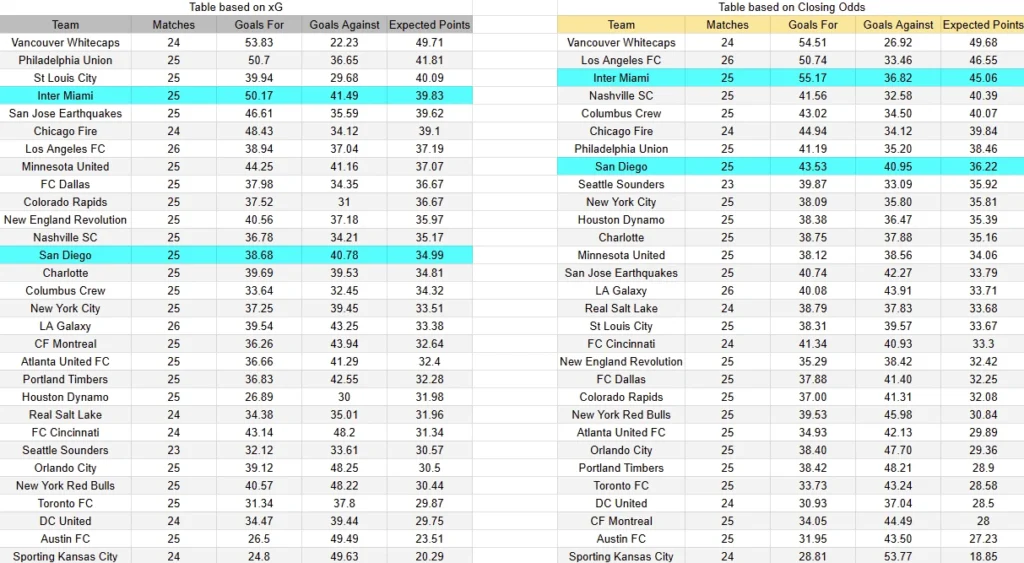 Table based on xG

| Team | Matches | Goals For | Goals Against | Expected Points |
|---|---|---|---|---|
| Vancouver Whitecaps | 24 | 53.83 | 22.23 | 49.71 |
| Philadelphia Union | 25 | 50.7 | 36.65 | 41.81 |
| St Louis City | 25 | 39.94 | 29.68 | 40.09 |
| Inter Miami | 25 | 50.17 | 41.49 | 39.83 |
| San Jose Earthquakes | 25 | 46.61 | 35.59 | 39.62 |
| Chicago Fire | 24 | 48.43 | 34.12 | 39.1 |
| Los Angeles FC | 26 | 38.94 | 37.04 | 37.19 |
| Minnesota United | 25 | 44.25 | 41.16 | 37.07 |
| FC Dallas | 25 | 37.98 | 34.35 | 36.67 |
| Colorado Rapids | 25 | 37.52 | 31 | 36.67 |
| New England Revolution | 25 | 40.56 | 37.18 | 35.97 |
| Nashville SC | 25 | 36.78 | 34.21 | 35.17 |
| San Diego | 25 | 38.68 | 40.78 | 34.99 |
| Charlotte | 25 | 39.69 | 39.53 | 34.81 |
| Columbus Crew | 25 | 33.64 | 32.45 | 34.32 |
| New York City | 25 | 37.25 | 39.45 | 33.51 |
| LA Galaxy | 26 | 39.54 | 43.25 | 33.38 |
| CF Montreal | 25 | 36.26 | 43.94 | 32.64 |
| Atlanta United FC | 25 | 36.66 | 41.29 | 32.4 |
| Portland Timbers | 25 | 36.83 | 42.55 | 32.28 |
| Houston Dynamo | 25 | 26.89 | 30 | 31.98 |
| Real Salt Lake | 24 | 34.38 | 35.01 | 31.96 |
| FC Cincinnati | 24 | 43.14 | 48.2 | 31.34 |
| Seattle Sounders | 23 | 32.12 | 33.61 | 30.57 |
| Orlando City | 25 | 39.12 | 48.25 | 30.5 |
| New York Red Bulls | 25 | 40.57 | 48.22 | 30.44 |
| Toronto FC | 25 | 31.34 | 37.8 | 29.87 |
| DC United | 24 | 34.47 | 39.44 | 29.75 |
| Austin FC | 25 | 26.5 | 49.49 | 23.51 |
| Sporting Kansas City | 24 | 24.8 | 49.63 | 20.29 |

Table based on Closing Odds

| Team | Matches | Goals For | Goals Against | Expected Points |
|---|---|---|---|---|
| Vancouver Whitecaps | 24 | 54.51 | 26.92 | 49.68 |
| Los Angeles FC | 26 | 50.74 | 33.46 | 46.55 |
| Inter Miami | 25 | 55.17 | 36.82 | 45.06 |
| Nashville SC | 25 | 41.56 | 32.58 | 40.39 |
| Columbus Crew | 25 | 43.02 | 34.50 | 40.07 |
| Chicago Fire | 24 | 44.94 | 34.12 | 39.84 |
| Philadelphia Union | 25 | 41.19 | 35.20 | 38.46 |
| San Diego | 25 | 43.53 | 40.95 | 36.22 |
| Seattle Sounders | 23 | 39.87 | 33.09 | 35.92 |
| New York City | 25 | 38.09 | 35.80 | 35.81 |
| Houston Dynamo | 25 | 38.38 | 36.47 | 35.39 |
| Charlotte | 25 | 38.75 | 37.88 | 35.16 |
| Minnesota United | 25 | 38.12 | 38.56 | 34.06 |
| San Jose Earthquakes | 25 | 40.74 | 42.27 | 33.79 |
| LA Galaxy | 26 | 40.08 | 43.91 | 33.71 |
| Real Salt Lake | 24 | 38.79 | 37.83 | 33.68 |
| St Louis City | 25 | 38.31 | 39.57 | 33.67 |
| FC Cincinnati | 24 | 41.34 | 40.93 | 33.3 |
| New England Revolution | 25 | 35.29 | 38.42 | 32.42 |
| FC Dallas | 25 | 37.88 | 41.40 | 32.25 |
| Colorado Rapids | 25 | 37.00 | 41.31 | 32.08 |
| New York Red Bulls | 25 | 39.53 | 45.98 | 30.84 |
| Atlanta United FC | 25 | 34.93 | 42.13 | 29.89 |
| Orlando City | 25 | 38.40 | 47.70 | 29.36 |
| Portland Timbers | 25 | 38.42 | 48.21 | 28.9 |
| Toronto FC | 25 | 33.73 | 43.24 | 28.58 |
| DC United | 24 | 30.93 | 37.04 | 28.5 |
| CF Montreal | 25 | 34.05 | 44.49 | 28 |
| Austin FC | 25 | 31.95 | 43.50 | 27.23 |
| Sporting Kansas City | 24 | 28.81 | 53.77 | 18.85 |